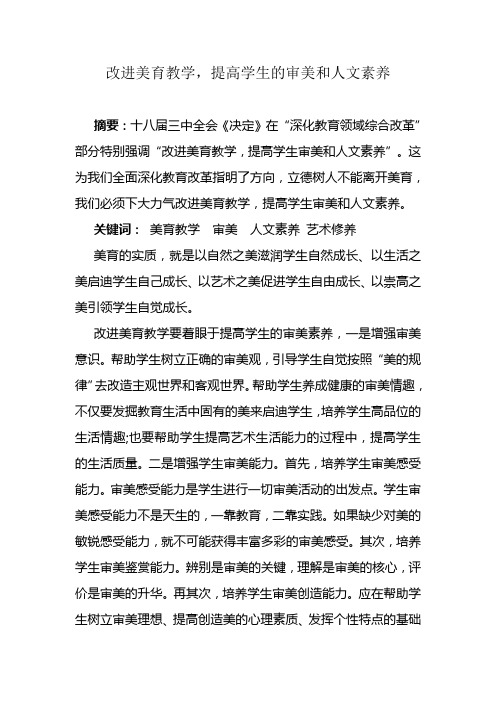 改进美育教学，提高学生的审美和人文素养

摘要：十八届三中全会《决定》在“深化教育领域综合改革”部分特别强调“改进美育教学，提高学生审美和人文素养”。这为我们全面深化教育改革指明了方向，立德树人不能离开美育，我们必须下大力气改进美育教学，提高学生审美和人文素养。

关键词： 美育教学 审美 人文素养 艺术修养

美育的实质，就是以自然之美滋润学生自然成长、以生活之美启迪学生自己成长、以艺术之美促进学生自由成长、以崇高之美引领学生自觉成长。

改进美育教学要着眼于提高学生的审美素养，一是增强审美意识。帮助学生树立正确的审美观，引导学生自觉按照“美的规律”去改造主观世界和客观世界。帮助学生养成健康的审美情趣，不仅要发掘教育生活中固有的美来启迪学生，培养学生高品位的生活情趣;也要帮助学生提高艺术生活能力的过程中，提高学生的生活质量。二是增强学生审美能力。首先，培养学生审美感受能力。审美感受能力是学生进行一切审美活动的出发点。学生审美感受能力不是天生的，一靠教育，二靠实践。如果缺少对美的敏锐感受能力，就不可能获得丰富多彩的审美感受。其次，培养学生审美鉴赏能力。辨别是审美的关键，理解是审美的核心，评价是审美的升华。再其次，培养学生审美创造能力。应在帮助学生树立审美理想、提高创造美的心理素质、发挥个性特点的基础